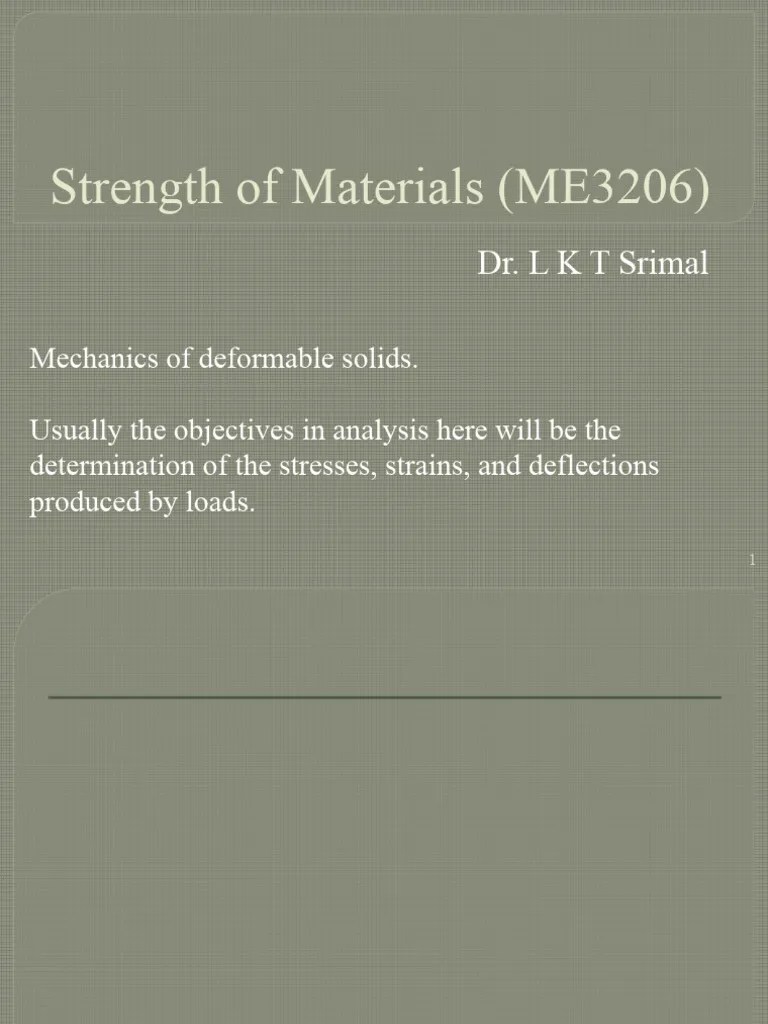 Strength of Materials (ME3206)

Dr. L K T Srimal

Mechanics of deformable solids.

Usually the objectives in analysis here will be the determination of the stresses, strains, and deflections produced by loads.

1